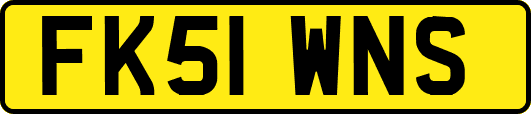 FK51 WNS